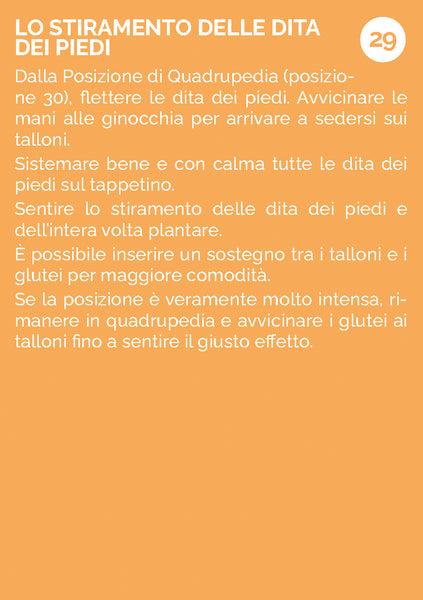 LO STIRAMENTO DELLE DITA DEI PIEDI

29

Dalla Posizione di Quadrupedia (posizione 30), flettere le dita dei piedi. Avvicinare le mani alle ginocchia per arrivare a sedersi sui talloni.

Sistemare bene e con calma tutte le dita dei piedi sul tappetino.

Sentire lo stiramento delle dita dei piedi e dell'intera volta plantare.

È possibile inserire un sostegno tra i talloni e i glutei per maggiore comodità.

Se la posizione è veramente molto intensa, rimanere in quadrupedia e avvicinare i glutei ai talloni fino a sentire il giusto effetto.